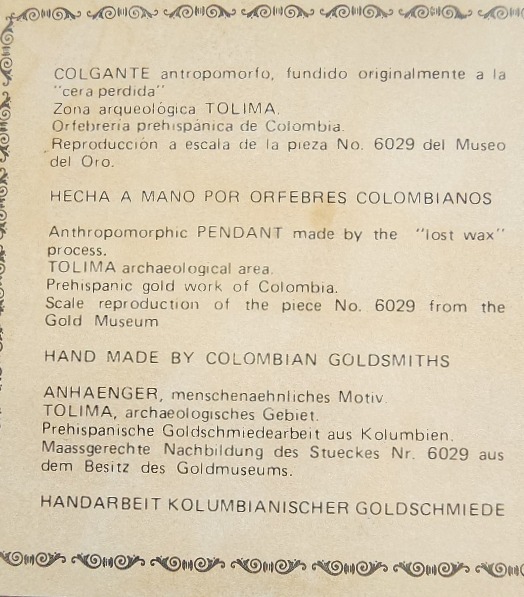 COLGANTE antropomorfo, fundido originalmente a la "cera perdida"
Zona arqueológica TOLIMA.
Orfebreria prehispánica de Colombia.
Reproducción a escala de la pieza No. 6029 del Museo del Oro.

HECHA A MANO POR ORFEBRES COLOMBIANOS

Anthropomorphic PENDANT made by the "lost wax" process.
TOLIMA archaeological area.
Prehispanic gold work of Colombia.
Scale reproduction of the piece No. 6029 from the Gold Museum

HAND MADE BY COLOMBIAN GOLDSMITHS

ANHAENGER, menschenaehnliches Motiv.
TOLIMA, archaeologisches Gebiet.
Prehispanische Goldschmiedearbeit aus Kolumbien.
Maassgerechte Nachbildung des Stueckes Nr. 6029 aus dem Besitz des Goldmuseums.

HANDARBEIT KOLUMBIANISCHER GOLDSCHMIEDE